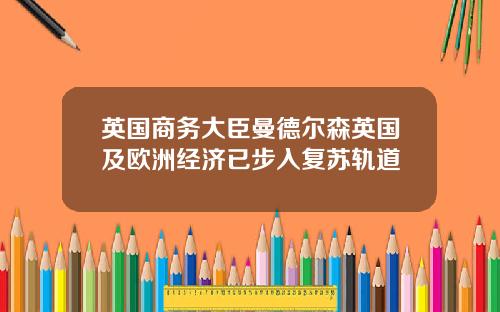 英国商务大臣曼德尔森英国及欧洲经济已步入复苏轨道